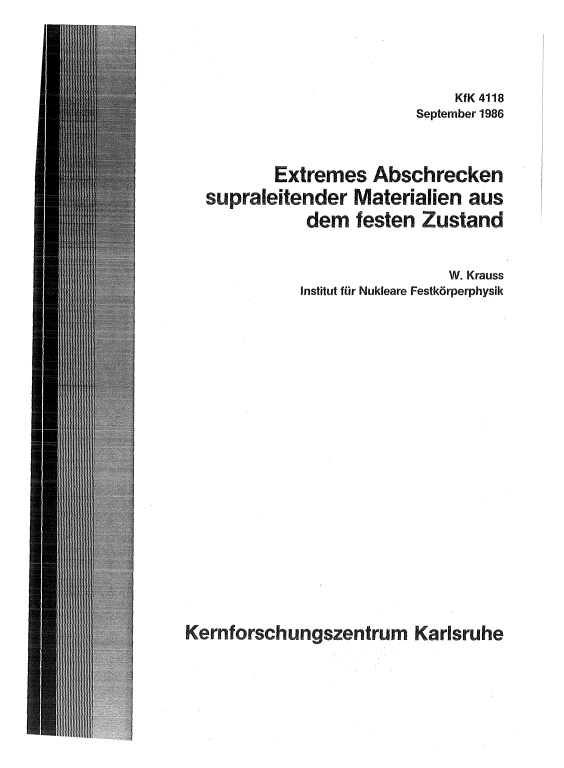 KfK 4118
September 1986

Extremes Abschrecken supraleitender Materialien aus dem festen Zustand

W. Krauss
Institut für Nukleare Festkörperphysik

Kernforschungszentrum Karlsruhe